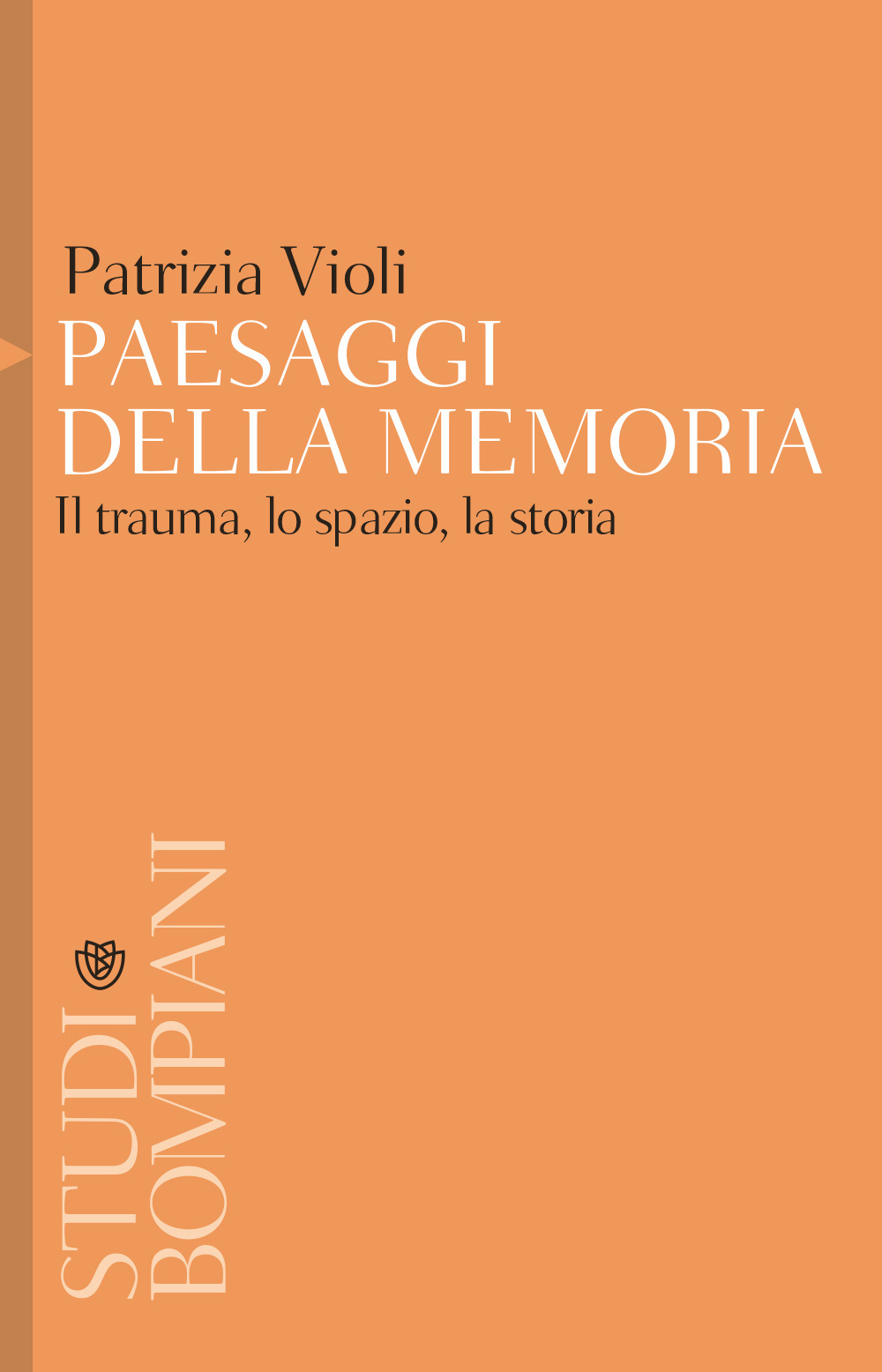 Patrizia Violi
PAESAGGI
DELLA MEMORIA
Il trauma, lo spazio, la storia

STUDI
BOMPIANI